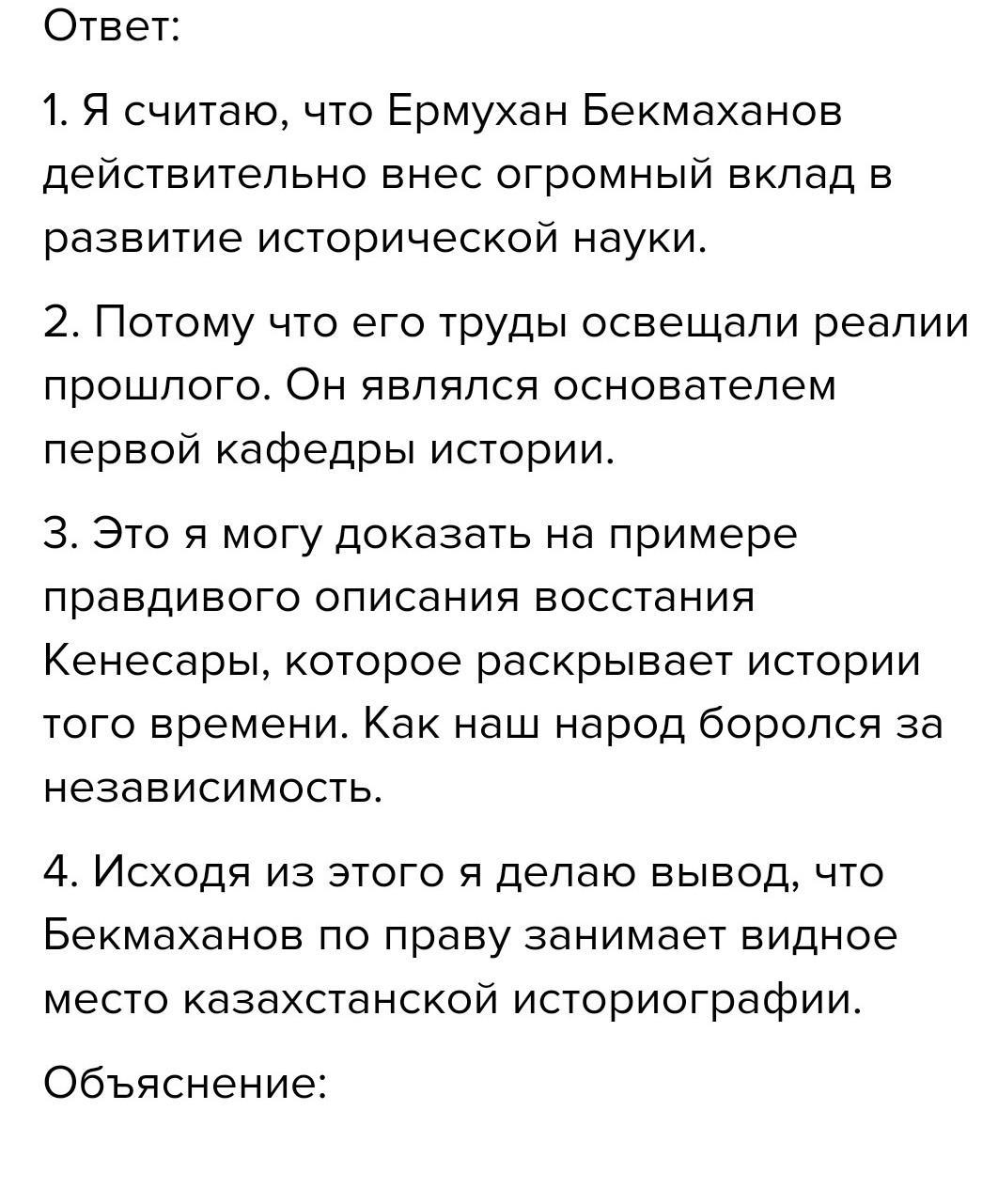 Ответ:

1. Я считаю, что Ермухан Бекмаханов действительно внес огромный вклад в развитие исторической науки.

2. Потому что его труды освещали реалии прошлого. Он являлся основателем первой кафедры истории.

3. Это я могу доказать на примере правдивого описания восстания Кенесары, которое раскрывает истории того времени. Как наш народ боролся за независимость.

4. Исходя из этого я делаю вывод, что Бекмаханов по праву занимает видное место казахстанской историографии.

Объяснение: